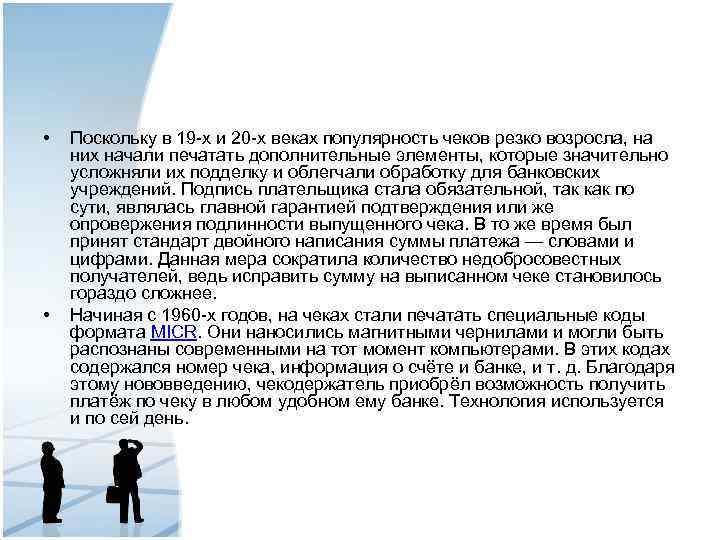 • Поскольку в 19-х и 20-х веках популярность чеков резко возросла, на них начали печатать дополнительные элементы, которые значительно усложняли их подделку и облегчали обработку для банковских учреждений. Подпись плательщика стала обязательной, так как по сути, являлась главной гарантией подтверждения или же опровержения подлинности выпущенного чека. В то же время был принят стандарт двойного написания суммы платежа — словами и цифрами. Данная мера сократила количество недобросовестных получателей, ведь исправить сумму на выписанном чеке становилось гораздо сложнее.

• Начиная с 1960-х годов, на чеках стали печатать специальные коды формата MICR. Они наносились магнитными чернилами и могли быть распознаны современными на тот момент компьютерами. В этих кодах содержался номер чека, информация о счёте и банке, и т. д. Благодаря этому нововведению, чекодержатель приобрёл возможность получить платёж по чеку в любом удобном ему банке. Технология используется и по сей день.